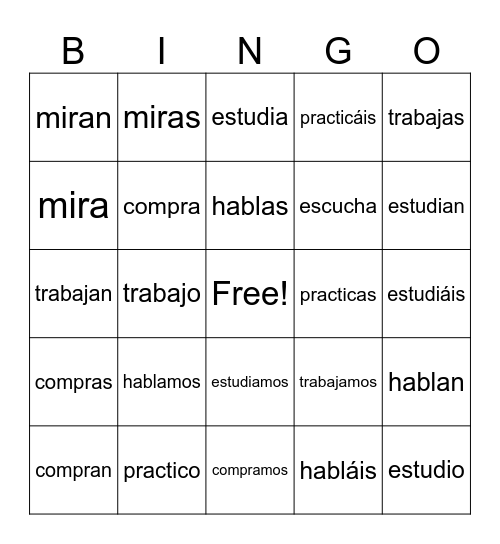 | B | I | N | G | O |
|---|---|---|---|---|
| miran | miras | estudia | practicáis | trabajas |
| mira | compra | hablas | escucha | estudian |
| trabajan | trabajo | Free! | practicas | estudiáis |
| compras | hablamos | estudiamos | trabajamos | hablan |
| compran | practico | compramos | habláis | estudio |